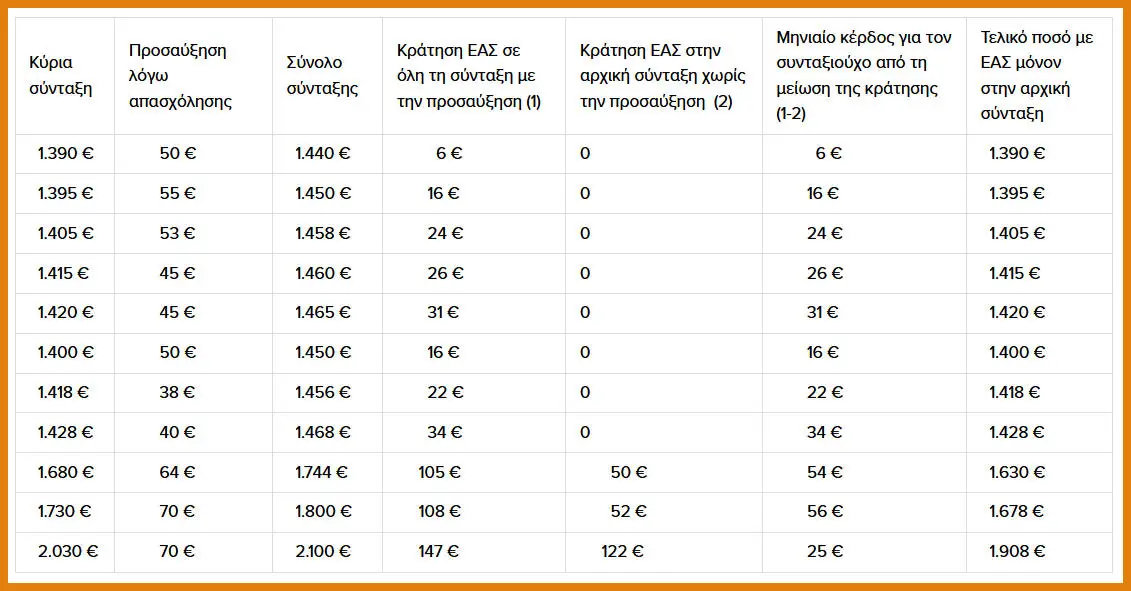 | Κύρια σύνταξη | Προσαύξηση λόγω απασχόλησης | Σύνολο σύνταξης | Κράτηση ΕΑΣ σε όλη τη σύνταξη με την προσαύξηση (1) | Κράτηση ΕΑΣ στην αρχική σύνταξη χωρίς την προσαύξηση (2) | Μηνιαίο κέρδος για τον συνταξιούχο από τη μείωση της κράτησης (1-2) | Τελικό ποσό με ΕΑΣ μόνον στην αρχική σύνταξη |
|---|---|---|---|---|---|---|
| 1.390 € | 50 € | 1.440 € | 6 € | 0 | 6 € | 1.390 € |
| 1.395 € | 55 € | 1.450 € | 16 € | 0 | 16 € | 1.395 € |
| 1.405 € | 53 € | 1.458 € | 24 € | 0 | 24 € | 1.405 € |
| 1.415 € | 45 € | 1.460 € | 26 € | 0 | 26 € | 1.415 € |
| 1.420 € | 45 € | 1.465 € | 31 € | 0 | 31 € | 1.420 € |
| 1.400 € | 50 € | 1.450 € | 16 € | 0 | 16 € | 1.400 € |
| 1.418 € | 38 € | 1.456 € | 22 € | 0 | 22 € | 1.418 € |
| 1.428 € | 40 € | 1.468 € | 34 € | 0 | 34 € | 1.428 € |
| 1.680 € | 64 € | 1.744 € | 105 € | 50 € | 54 € | 1.630 € |
| 1.730 € | 70 € | 1.800 € | 108 € | 52 € | 56 € | 1.678 € |
| 2.030 € | 70 € | 2.100 € | 147 € | 122 € | 25 € | 1.908 € |